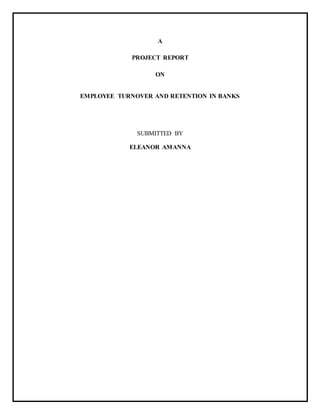 A

PROJECT REPORT

ON

EMPLOYEE TURNOVER AND RETENTION IN BANKS

SUBMITTED BY

ELEANOR AMANNA